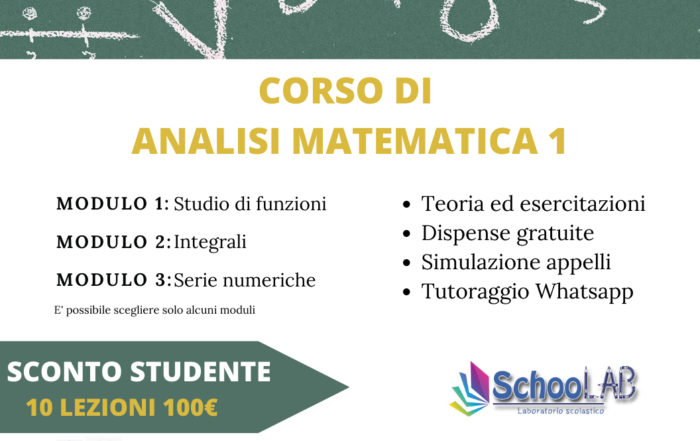 CORSO DI
ANALISI MATEMATICA 1

MODULO 1: Studio di funzioni

MODULO 2: Integrali

MODULO 3: Serie numeriche

E' possibile scegliere solo alcuni moduli

• Teoria ed esercitazioni
• Dispense gratuite
• Simulazione appelli
• Tutoraggio Whatsapp

SCONTO STUDENTE
10 LEZIONI 100€

SchooLAB
Laboratorio scolastico